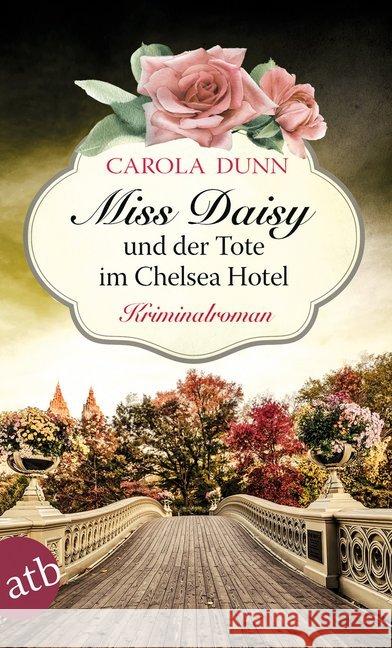 CAROLA DUNN

Miss Daisy
und der Tote
im Chelsea Hotel

Kriminalroman

atb